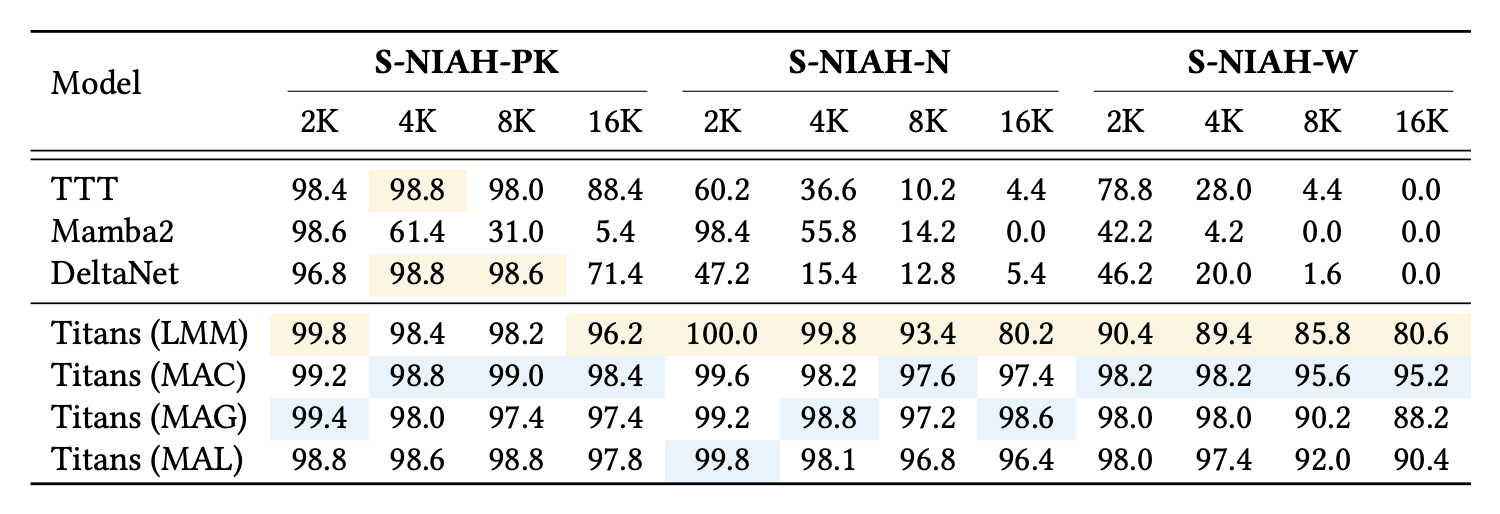 | Model | S-NIAH-PK | | | | S-NIAH-N | | | | S-NIAH-W | | | |
|---|---|---|---|---|---|---|---|---|---|---|---|---|
| | 2K | 4K | 8K | 16K | 2K | 4K | 8K | 16K | 2K | 4K | 8K | 16K |
| TTT | 98.4 | 98.8 | 98.0 | 88.4 | 60.2 | 36.6 | 10.2 | 4.4 | 78.8 | 28.0 | 4.4 | 0.0 |
| Mamba2 | 98.6 | 61.4 | 31.0 | 5.4 | 98.4 | 55.8 | 14.2 | 0.0 | 42.2 | 4.2 | 0.0 | 0.0 |
| DeltaNet | 96.8 | 98.8 | 98.6 | 71.4 | 47.2 | 15.4 | 12.8 | 5.4 | 46.2 | 20.0 | 1.6 | 0.0 |
| Titans (LMM) | 99.8 | 98.4 | 98.2 | 96.2 | 100.0 | 99.8 | 93.4 | 80.2 | 90.4 | 89.4 | 85.8 | 80.6 |
| Titans (MAC) | 99.2 | 98.8 | 99.0 | 98.4 | 99.6 | 98.2 | 97.6 | 97.4 | 98.2 | 98.2 | 95.6 | 95.2 |
| Titans (MAG) | 99.4 | 98.0 | 97.4 | 97.4 | 99.2 | 98.8 | 97.2 | 98.6 | 98.0 | 98.0 | 90.2 | 88.2 |
| Titans (MAL) | 98.8 | 98.6 | 98.8 | 97.8 | 99.8 | 98.1 | 96.8 | 96.4 | 98.0 | 97.4 | 92.0 | 90.4 |